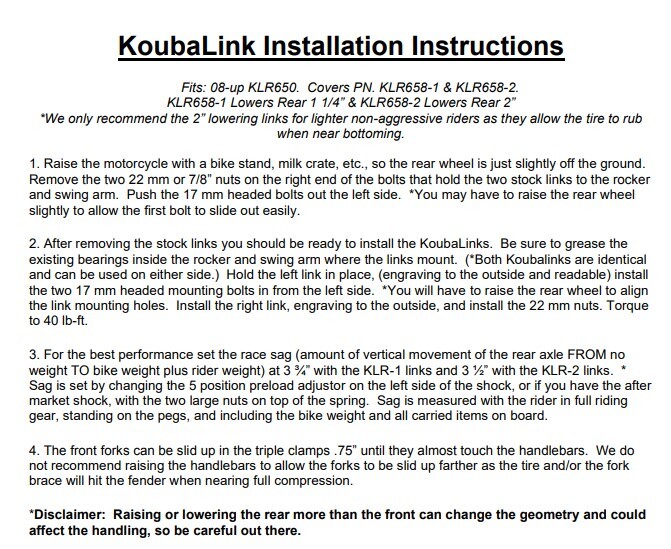 KoubaLink Installation Instructions

Fits: 08-up KLR650. Covers PN. KLR658-1 & KLR658-2.
KLR658-1 Lowers Rear 1 1/4" & KLR658-2 Lowers Rear 2"
*We only recommend the 2" lowering links for lighter non-aggressive riders as they allow the tire to rub when near bottoming.

1. Raise the motorcycle with a bike stand, milk crate, etc., so the rear wheel is just slightly off the ground. Remove the two 22 mm or 7/8" nuts on the right end of the bolts that hold the two stock links to the rocker and swing arm. Push the 17 mm headed bolts out the left side. *You may have to raise the rear wheel slightly to allow the first bolt to slide out easily.

2. After removing the stock links you should be ready to install the KoubaLinks. Be sure to grease the existing bearings inside the rocker and swing arm where the links mount. (*Both Koubalinks are identical and can be used on either side.) Hold the left link in place, (engraving to the outside and readable) install the two 17 mm headed mounting bolts in from the left side. *You will have to raise the rear wheel to align the link mounting holes. Install the right link, engraving to the outside, and install the 22 mm nuts. Torque to 40 lb-ft.

3. For the best performance set the race sag (amount of vertical movement of the rear axle FROM no weight TO bike weight plus rider weight) at 3 ¾" with the KLR-1 links and 3 ½" with the KLR-2 links. * Sag is set by changing the 5 position preload adjustor on the left side of the shock, or if you have the after market shock, with the two large nuts on top of the spring. Sag is measured with the rider in full riding gear, standing on the pegs, and including the bike weight and all carried items on board.

4. The front forks can be slid up in the triple clamps .75" until they almost touch the handlebars. We do not recommend raising the handlebars to allow the forks to be slid up farther as the tire and/or the fork brace will hit the fender when nearing full compression.

*Disclaimer: Raising or lowering the rear more than the front can change the geometry and could affect the handling, so be careful out there.